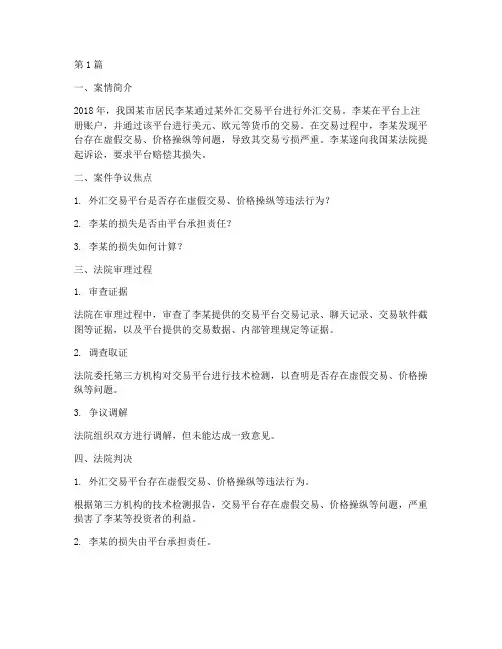 第 1 篇

一、案情简介

2018 年，我国某市居民李某通过某外汇交易平台进行外汇交易。李某在平台上注册账户，并通过该平台进行美元、欧元等货币的交易。在交易过程中，李某发现平台存在虚假交易、价格操纵等问题，导致其交易亏损严重。李某遂向我国某法院提起诉讼，要求平台赔偿其损失。

二、案件争议焦点

1. 外汇交易平台是否存在虚假交易、价格操纵等违法行为？

2. 李某的损失是否由平台承担责任？

3. 李某的损失如何计算？

三、法院审理过程

1. 审查证据

法院在审理过程中，审查了李某提供的交易平台交易记录、聊天记录、交易软件截图等证据，以及平台提供的交易数据、内部管理规定等证据。

2. 调查取证

法院委托第三方机构对交易平台进行技术检测，以查明是否存在虚假交易、价格操纵等问题。

3. 争议调解

法院组织双方进行调解，但未能达成一致意见。

四、法院判决

1. 外汇交易平台存在虚假交易、价格操纵等违法行为。

根据第三方机构的技术检测报告，交易平台存在虚假交易、价格操纵等问题，严重损害了李某等投资者的利益。

2. 李某的损失由平台承担责任。